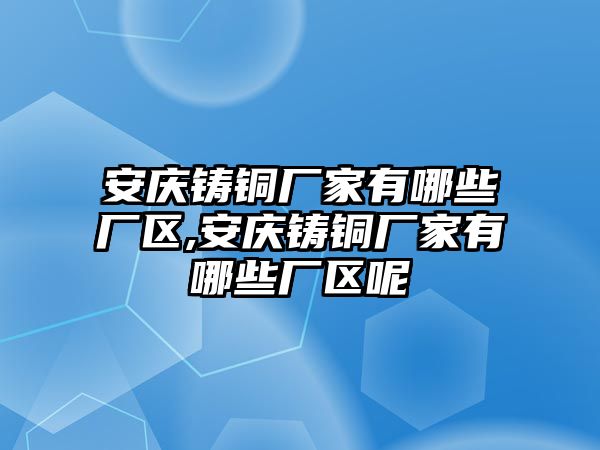 安庆铸铜厂家有哪些厂区,安庆铸铜厂家有哪些厂区呢